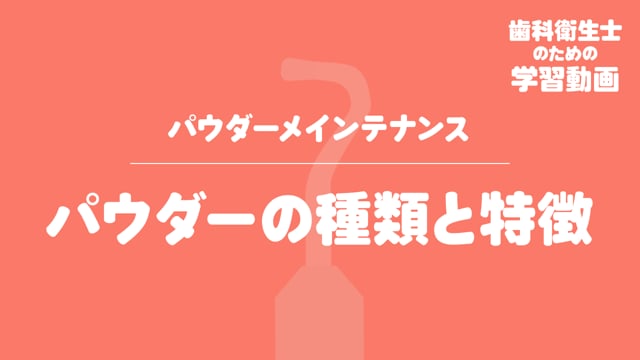 歯科衛生士
のための
学習動画

パウダーメインテナンス

パウダーの種類と特徴